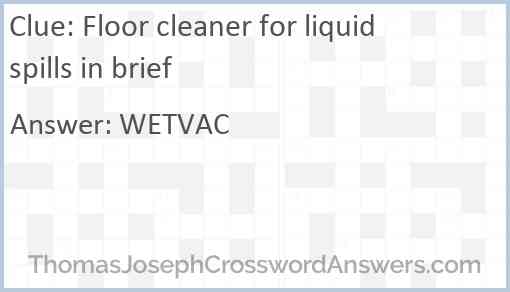 Clue: Floor cleaner for liquid spills in brief

Answer: WETVAC

ThomasJosephCrosswordAnswers.com